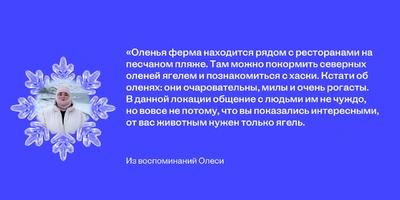 «Оленья ферма находится рядом с ресторанами на песчаном пляже. Там можно покормить северных оленей ягелем и познакомиться с хаски. Кстати об оленях: они очаровательны, милы и очень рогасты. В данной локации общение с людьми им не чуждо, но вовсе не потому, что вы показались интересными, от вас животным нужен только ягель.

Из воспоминаний Олеси